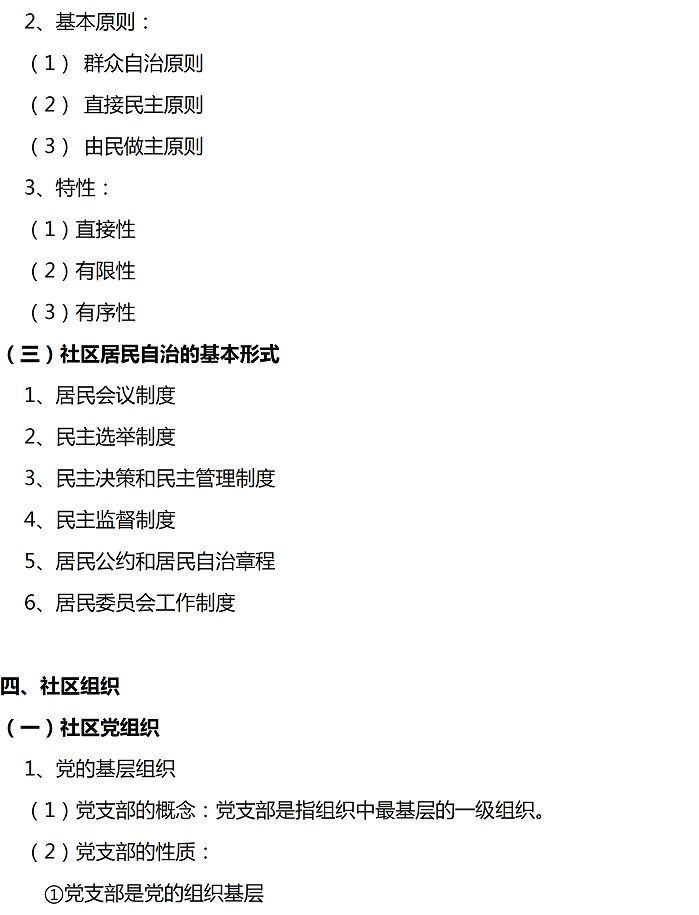 2、基本原则：

（1） 群众自治原则

（2） 直接民主原则

（3） 由民做主原则

3、特性：

（1）直接性

（2）有限性

（3）有序性

（三）社区居民自治的基本形式

1、居民会议制度

2、民主选举制度

3、民主决策和民主管理制度

4、民主监督制度

5、居民公约和居民自治章程

6、居民委员会工作制度

四、社区组织

（一）社区党组织

1、党的基层组织

（1）党支部的概念：党支部是指组织中最基层的一级组织。

（2）党支部的性质：

①党支部是党的组织基层